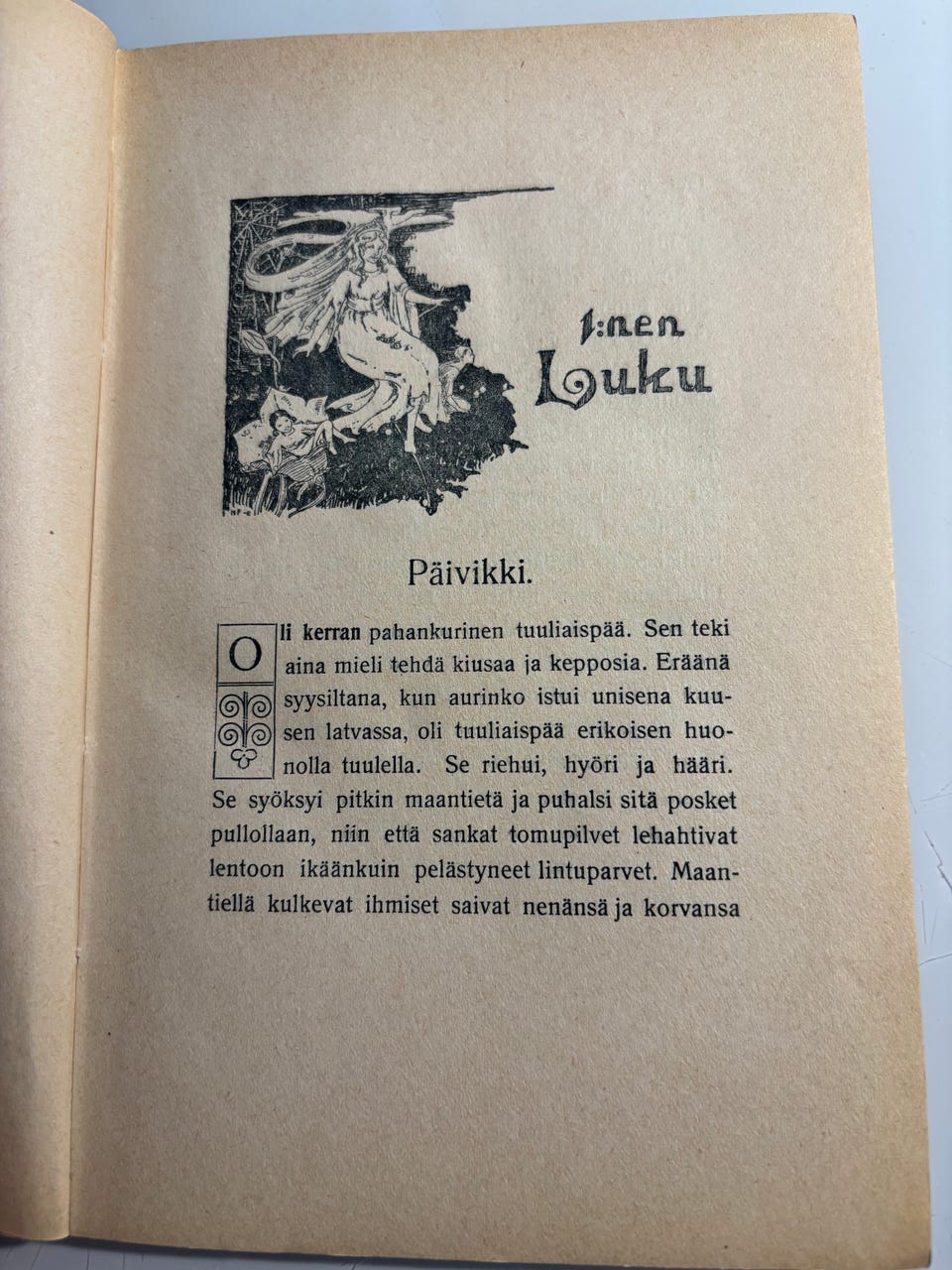 1:nen Luku

Päivikki.

Oli kerran pahankurinen tuuliaispää. Sen teki aina mieli tehdä kiusaa ja kepposia. Eräänä syysiltana, kun aurinko istui unisena kuusen latvassa, oli tuuliaispää erikoisen huonolla tuulella. Se riehui, hyöri ja hääri. Se syöksyi pitkin maantietä ja puhalsi sitä posket pullollaan, niin että sankat tomupilvet lehahtivat lentoon ikäänkuin pelästyneet lintuparvet. Maantiellä kulkevat ihmiset saivat nenänsä ja korvansa